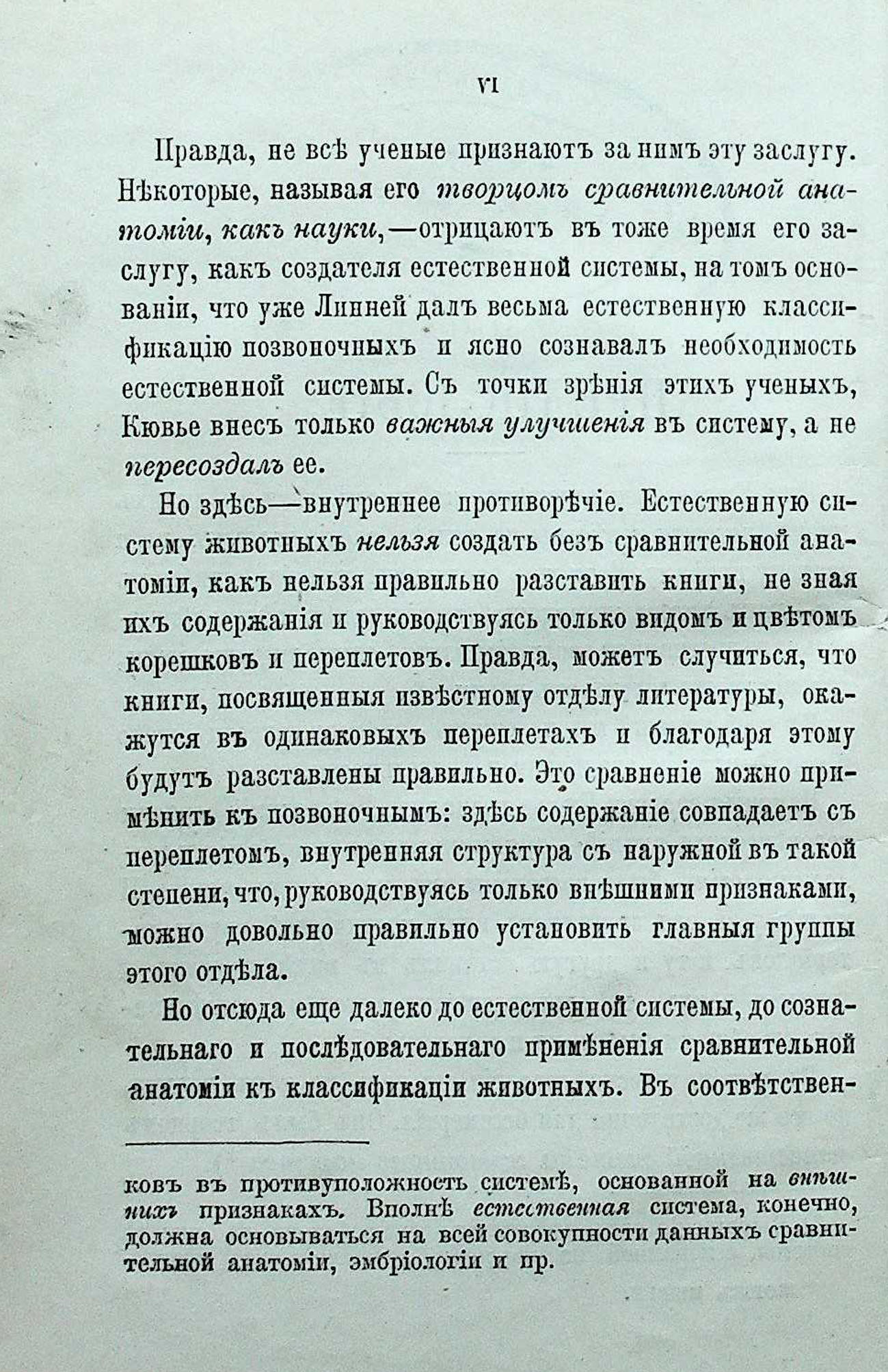 VI

Правда, не всѣ ученые признаютъ за нимъ эту заслугу. Нѣкоторые, называя его творцомъ сравнительной анатоміи, какъ науки,—отрицаютъ въ тоже время его заслугу, какъ создателя естественной системы, на томъ основаніи, что уже Линней далъ весьма естественную классификацію позвоночныхъ и ясно сознавалъ необходимость естественной системы. Съ точки зрѣнія этихъ ученыхъ, Кювье внесъ только важныя улучшенія въ систему, а не пересоздалъ ее.

Но здѣсь—внутреннее противорѣчіе. Естественную систему животныхъ нельзя создать безъ сравнительной анатоміи, какъ нельзя правильно разставить книги, не зная ихъ содержанія и руководствуясь только видомъ и цвѣтомъ корешковъ и переплетовъ. Правда, можетъ случиться, что книги, посвященныя извѣстному отдѣлу литературы, окажутся въ одинаковыхъ переплетахъ и благодаря этому будутъ разставлены правильно. Это сравненіе можно примѣнить къ позвоночнымъ: здѣсь содержаніе совпадаетъ съ переплетомъ, внутренняя структура съ наружной въ такой степени, что, руководствуясь только внѣшними признаками, можно довольно правильно установить главныя группы этого отдѣла.

Но отсюда еще далеко до естественной системы, до сознательнаго и послѣдовательнаго примѣненія сравнительной анатоміи къ классификаціи животныхъ. Въ соотвѣтствен-

ковъ въ противуположность системѣ, основанной на внѣшнихъ признакахъ. Вполнѣ естественная система, конечно, должна основываться на всей совокупности данныхъ сравнительной анатоміи, эмбріологіи и пр.